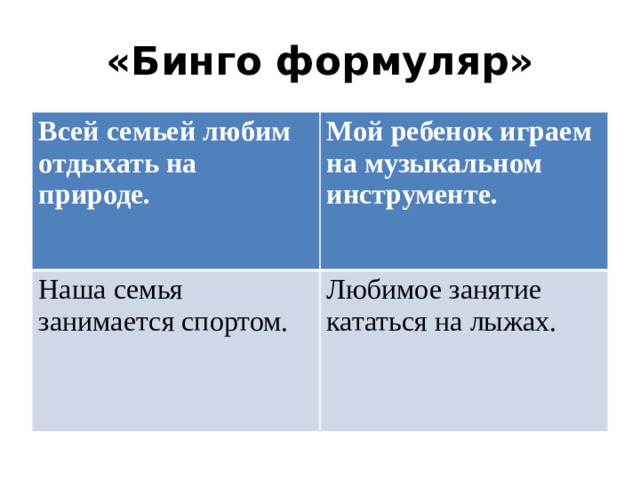 «Бинго формуляр»

| Всей семьей любим отдыхать на природе. | Мой ребенок играем на музыкальном инструменте. |
|---|---|
| Наша семья занимается спортом. | Любимое занятие кататься на лыжах. |